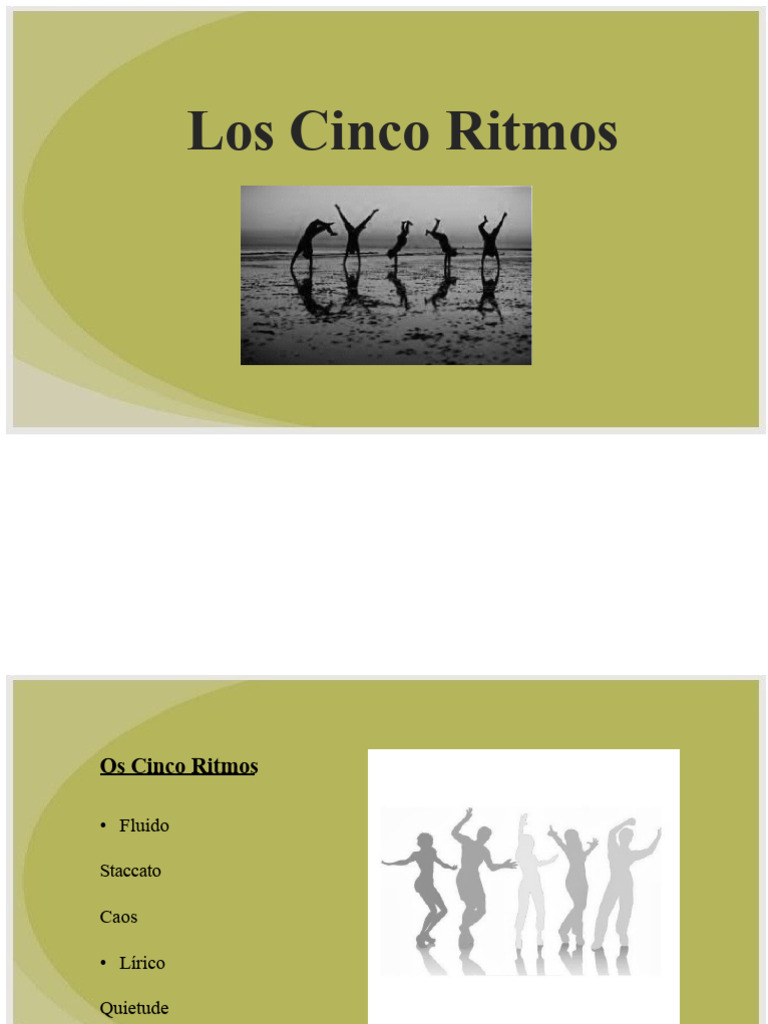 Los Cinco Ritmos

Os Cinco Ritmos

• Fluido

Staccato

Caos

• Lírico

Quietude